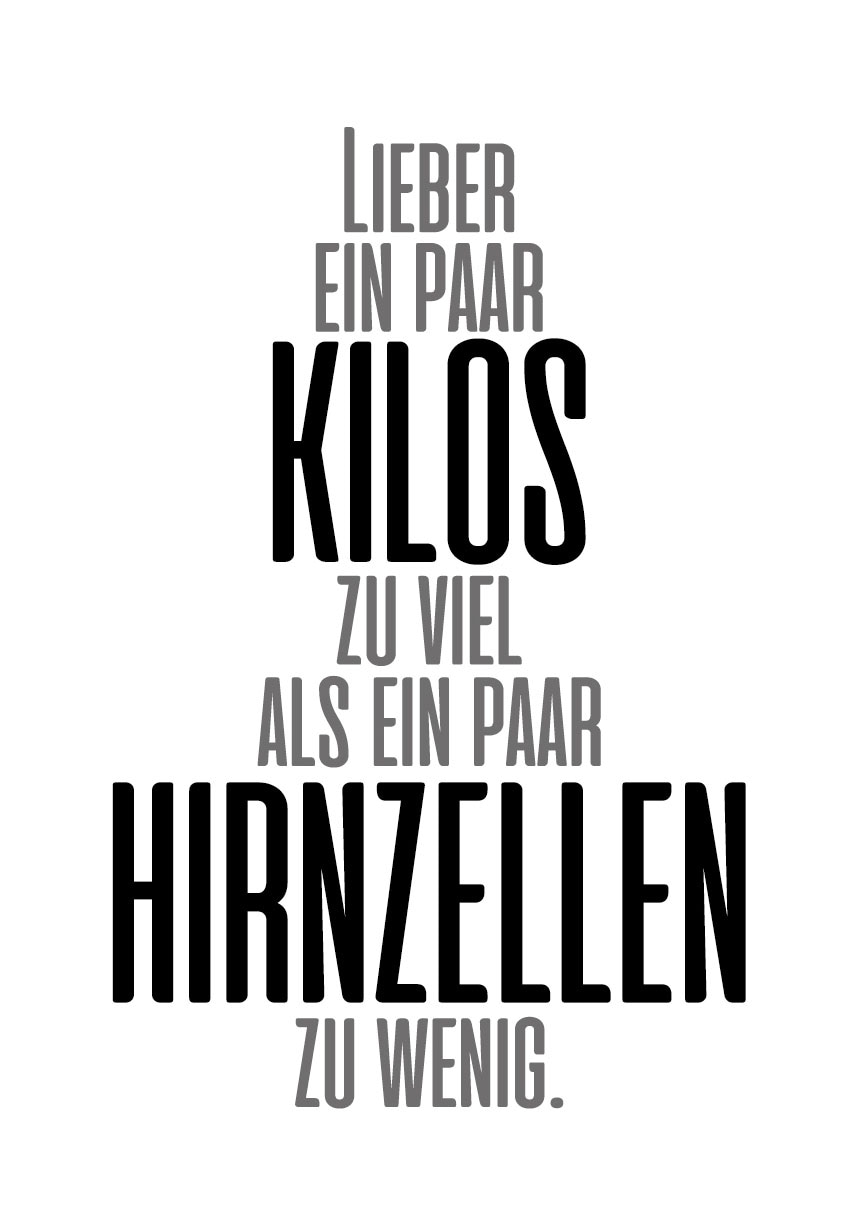 LIEBER
EIN PAAR
KILOS
ZU VIEL
ALS EIN PAAR
HIRNZELLEN
ZU WENIG.